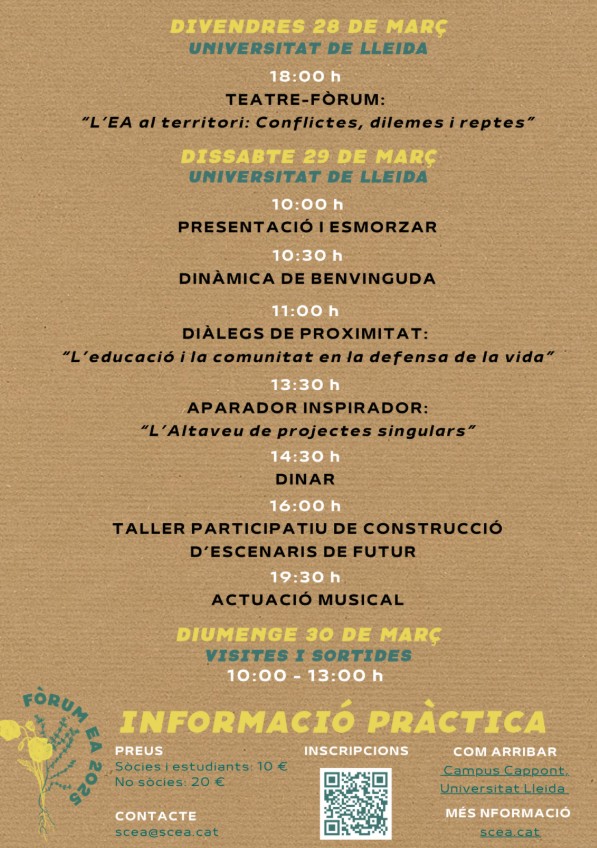 DIVENDRES 28 DE MARÇ
UNIVERSITAT DE LLEIDA

18:00 h
TEATRE-FÒRUM:
"L'EA al territori: Conflictes, dilemes i reptes"

DISSABTE 29 DE MARÇ
UNIVERSITAT DE LLEIDA

10:00 h
PRESENTACIÓ I ESMORZAR

10:30 h
DINÀMICA DE BENVINGUDA

11:00 h
DIÀLEGS DE PROXIMITAT:
"L'educació i la comunitat en la defensa de la vida"

13:30 h
APARADOR INSPIRADOR:
"L'Altaveu de projectes singulars"

14:30 h
DINAR

16:00 h
TALLER PARTICIPATIU DE CONSTRUCCIÓ D'ESCENARIS DE FUTUR

19:30 h
ACTUACIÓ MUSICAL

DIUMENGE 30 DE MARÇ
VISITES I SORTIDES
10:00 - 13:00 h

FÒRUM EA 2025

INFORMACIÓ PRÀCTICA

PREUS
Sòcies i estudiants: 10 €
No sòcies: 20 €

CONTACTE
scea@scea.cat

INSCRIPCIONS

COM ARRIBAR
Campus Cappont, Universitat Lleida

MÉS NFORMACIÓ
scea.cat